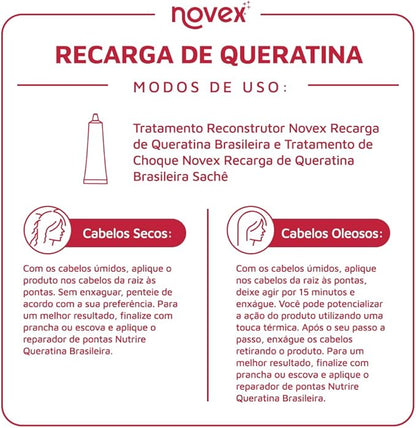 novex

RECARGA DE QUERATINA

MODOS DE USO:

Tratamento Reconstrutor Novex Recarga de Queratina Brasileira e Tratamento de Choque Novex Recarga de Queratina Brasileira Sachê

Cabelos Secos:

Com os cabelos úmidos, aplique o produto nos cabelos da raiz às pontas. Sem enxaguar, penteie de acordo com a sua preferência. Para um melhor resultado, finalize com prancha ou escova e aplique o reparador de pontas Nutrire Queratina Brasileira.

Cabelos Oleosos:

Com os cabelos úmidos, aplique nos cabelos da raiz às pontas, deixe agir por 15 minutos e enxágue. Você pode potencializar a ação do produto utilizando uma touca térmica. Após o seu passo a passo, enxágue os cabelos retirando o produto. Para um melhor resultado, finalize com prancha ou escova e aplique o reparador de pontas Nutrire Queratina Brasileira.